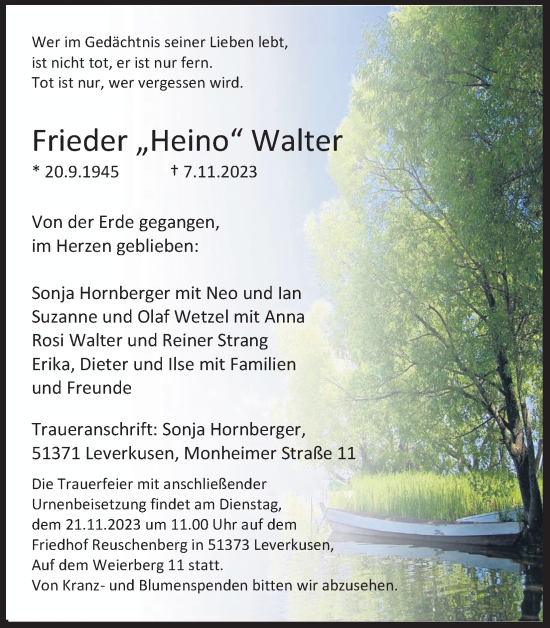 Wer im Gedächtnis seiner Lieben lebt,
ist nicht tot, er ist nur fern.
Tot ist nur, wer vergessen wird.

Frieder „Heino“ Walter

* 20.9.1945 † 7.11.2023

Von der Erde gegangen,
im Herzen geblieben:

Sonja Hornberger mit Neo und Ian
Suzanne und Olaf Wetzel mit Anna
Rosi Walter und Reiner Strang
Erika, Dieter und Ilse mit Familien
und Freunde

Traueranschrift: Sonja Hornberger,
51371 Leverkusen, Monheimer Straße 11

Die Trauerfeier mit anschließender Urnenbeisetzung findet am Dienstag, dem 21.11.2023 um 11.00 Uhr auf dem Friedhof Reuschenberg in 51373 Leverkusen, Auf dem Weierberg 11 statt.
Von Kranz- und Blumenspenden bitten wir abzusehen.